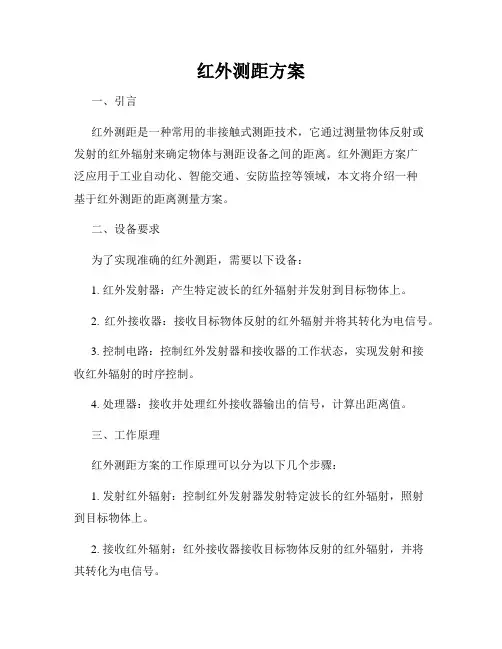 红外测距方案

一、引言

红外测距是一种常用的非接触式测距技术，它通过测量物体反射或发射的红外辐射来确定物体与测距设备之间的距离。红外测距方案广泛应用于工业自动化、智能交通、安防监控等领域，本文将介绍一种基于红外测距的距离测量方案。

二、设备要求

为了实现准确的红外测距，需要以下设备：

1. 红外发射器：产生特定波长的红外辐射并发射到目标物体上。

2. 红外接收器：接收目标物体反射的红外辐射并将其转化为电信号。

3. 控制电路：控制红外发射器和接收器的工作状态，实现发射和接收红外辐射的时序控制。

4. 处理器：接收并处理红外接收器输出的信号，计算出距离值。

三、工作原理

红外测距方案的工作原理可以分为以下几个步骤：

1. 发射红外辐射：控制红外发射器发射特定波长的红外辐射，照射到目标物体上。

2. 接收红外辐射：红外接收器接收目标物体反射的红外辐射，并将其转化为电信号。